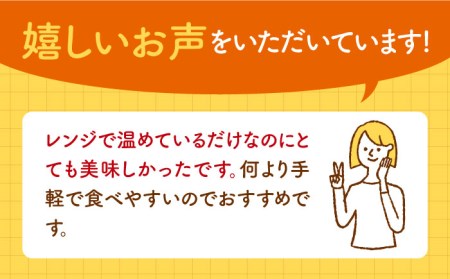 嬉しいお声をいただいています!

レンジで温めているだけなのにとても美味しかったです。何より手軽で食べやすいのでおすすめです。